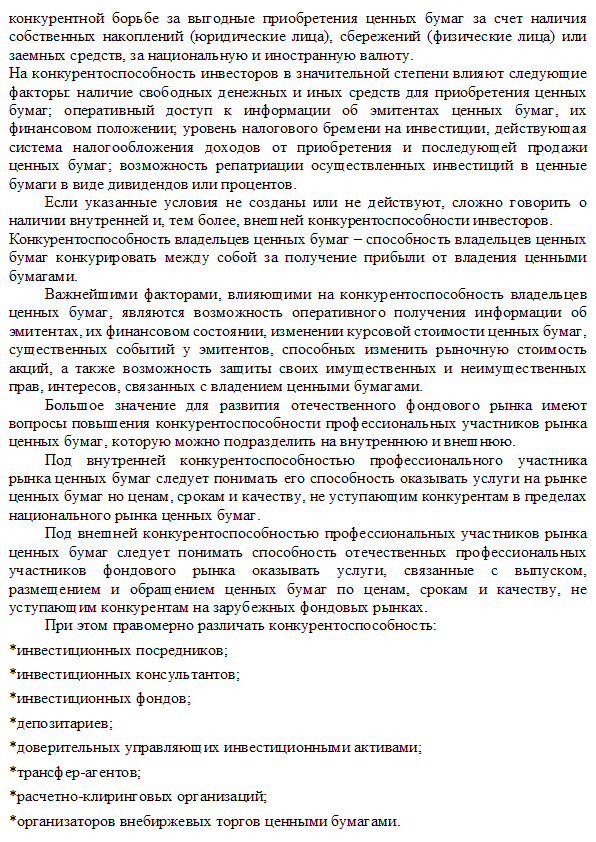 конкурентной борьбе за выгодные приобретения ценных бумаг за счет наличия собственных накоплений (юридические лица), сбережений (физические лица) или заемных средств, за национальную и иностранную валюту.
На конкурентоспособность инвесторов в значительной степени влияют следующие факторы: наличие свободных денежных и иных средств для приобретения ценных бумаг; оперативный доступ к информации об эмитентах ценных бумаг, их финансовом положении; уровень налогового бремени на инвестиции, действующая система налогообложения доходов от приобретения и последующей продажи ценных бумаг; возможность репатриации осуществленных инвестиций в ценные бумаги в виде дивидендов или процентов.

Если указанные условия не созданы или не действуют, сложно говорить о наличии внутренней и, тем более, внешней конкурентоспособности инвесторов.
Конкурентоспособность владельцев ценных бумаг – способность владельцев ценных бумаг конкурировать между собой за получение прибыли от владения ценными бумагами.

Важнейшими факторами, влияющими на конкурентоспособность владельцев ценных бумаг, являются возможность оперативного получения информации об эмитентах, их финансовом состоянии, изменении курсовой стоимости ценных бумаг, существенных событий у эмитентов, способных изменить рыночную стоимость акций, а также возможность защиты своих имущественных и неимущественных прав, интересов, связанных с владением ценными бумагами.

Большое значение для развития отечественного фондового рынка имеют вопросы повышения конкурентоспособности профессиональных участников рынка ценных бумаг, которую можно подразделить на внутреннюю и внешнюю.

Под внутренней конкурентоспособностью профессионального участника рынка ценных бумаг следует понимать его способность оказывать услуги на рынке ценных бумаг но ценам, срокам и качеству, не уступающим конкурентам в пределах национального рынка ценных бумаг.

Под внешней конкурентоспособностью профессиональных участников рынка ценных бумаг следует понимать способность отечественных профессиональных участников фондового рынка оказывать услуги, связанные с выпуском, размещением и обращением ценных бумаг по ценам, срокам и качеству, не уступающим конкурентам на зарубежных фондовых рынках.

При этом правомерно различать конкурентоспособность:

*инвестиционных посредников;

*инвестиционных консультантов;

*инвестиционных фондов;

*депозитариев;

*доверительных управляющих инвестиционными активами;

*трансфер-агентов;

*расчетно-клиринговых организаций;

*организаторов внебиржевых торгов ценными бумагами.